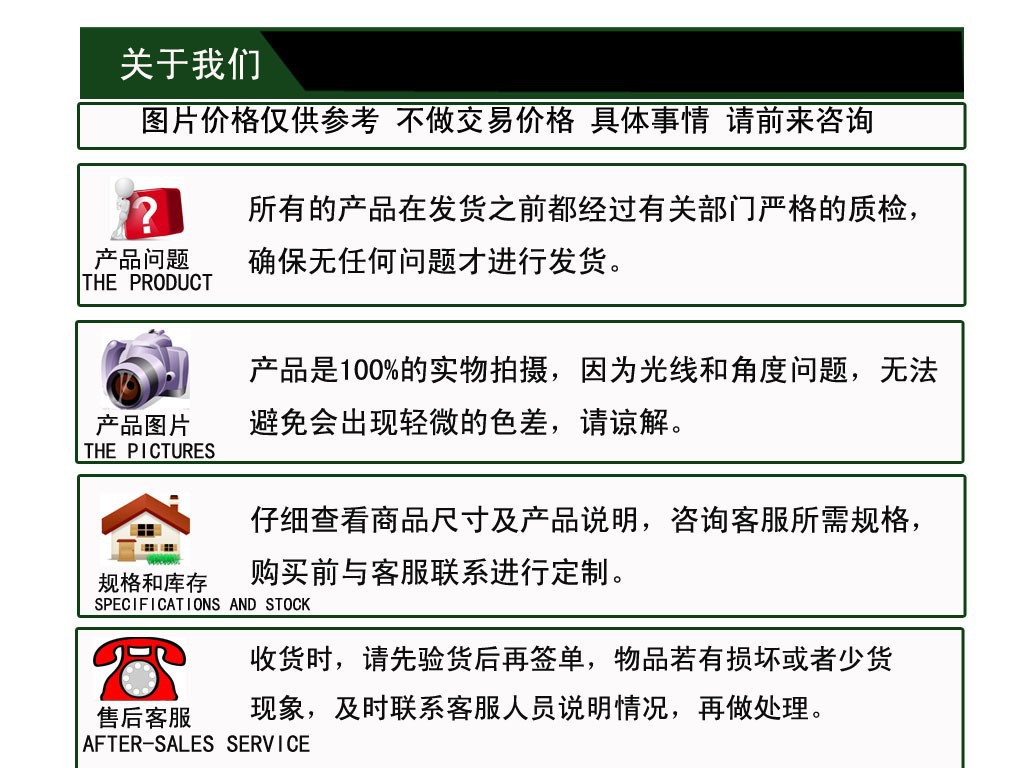 关于我们

图片价格仅供参考 不做交易价格 具体事情 请前来咨询

产品问题
THE PRODUCT

所有的产品在发货之前都经过有关部门严格的质检，确保无任何问题才进行发货。

产品图片
THE PICTURES

产品是100%的实物拍摄，因为光线和角度问题，无法避免会出现轻微的色差，请谅解。

规格和库存
SPECIFICATIONS AND STOCK

仔细查看商品尺寸及产品说明，咨询客服所需规格，购买前与客服联系进行定制。

售后客服
AFTER-SALES SERVICE

收货时，请先验货后再签单，物品若有损坏或者少货现象，及时联系客服人员说明情况，再做处理。